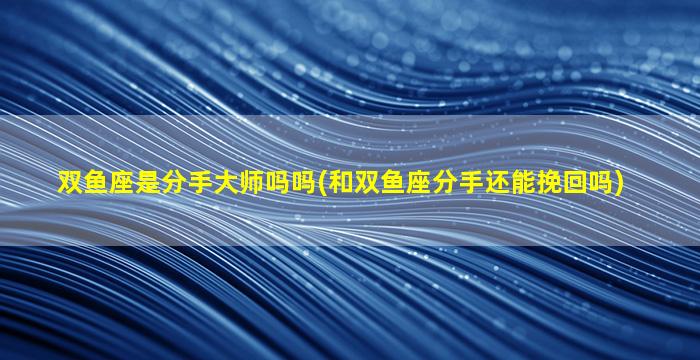 双鱼座是分手大师吗吗(和双鱼座分手还能挽回吗)